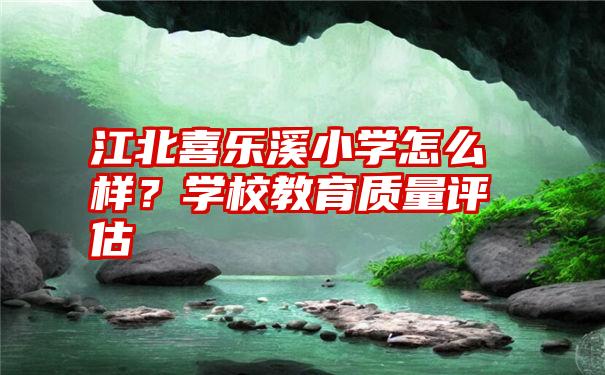 江北喜乐溪小学怎么样？学校教育质量评估